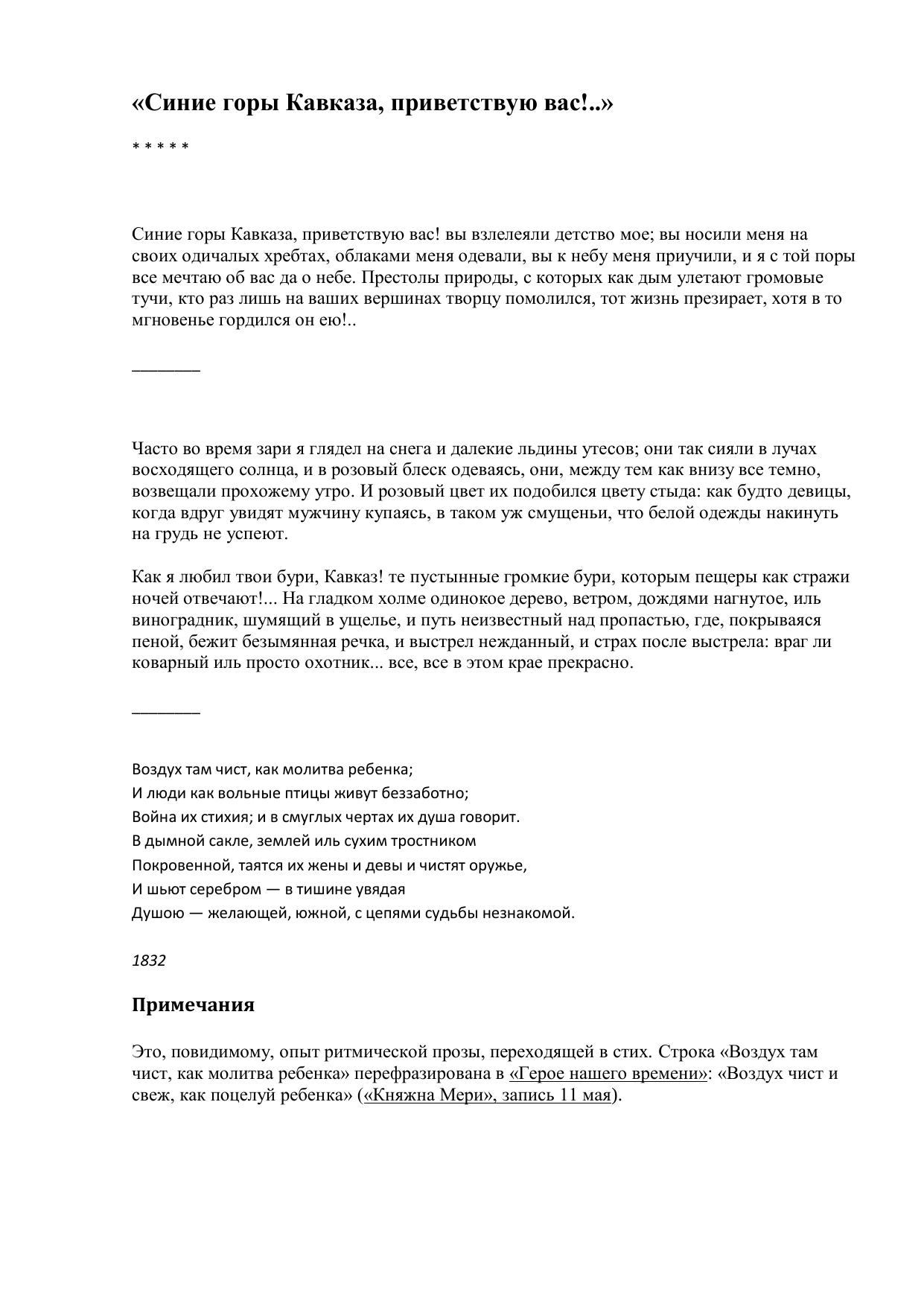 «Синие горы Кавказа, приветствую вас!..»

* * * * *

Синие горы Кавказа, приветствую вас! вы взлелеяли детство мое; вы носили меня на своих одичалых хребтах, облаками меня одевали, вы к небу меня приучили, и я с той поры все мечтаю об вас да о небе. Престолы природы, с которых как дым улетают громовые тучи, кто раз лишь на ваших вершинах творцу помолился, тот жизнь презирает, хотя в то мгновенье гордился он ею!..

________

Часто во время зари я глядел на снега и далекие льдины утесов; они так сияли в лучах восходящего солнца, и в розовый блеск одеваясь, они, между тем как внизу все темно, возвещали прохожему утро. И розовый цвет их подобился цвету стыда: как будто девицы, когда вдруг увидят мужчину купаясь, в таком уж смущеньи, что белой одежды накинуть на грудь не успеют.

Как я любил твои бури, Кавказ! те пустынные громкие бури, которым пещеры как стражи ночей отвечают!... На гладком холме одинокое дерево, ветром, дождями нагнутое, иль виноградник, шумящий в ущелье, и путь неизвестный над пропастью, где, покрываяся пеной, бежит безымянная речка, и выстрел нежданный, и страх после выстрела: враг ли коварный иль просто охотник... все, все в этом крае прекрасно.

________

Воздух там чист, как молитва ребенка;
И люди как вольные птицы живут беззаботно;
Война их стихия; и в смуглых чертах их душа говорит.
В дымной сакле, землей иль сухим тростником
Покровенной, таятся их жены и девы и чистят оружье,
И шьют серебром — в тишине увядая
Душою — желающей, южной, с цепями судьбы незнакомой.

1832

Примечания

Это, повидимому, опыт ритмической прозы, переходящей в стих. Строка «Воздух там чист, как молитва ребенка» перефразирована в «Герое нашего времени»: «Воздух чист и свеж, как поцелуй ребенка» («Княжна Мери», запись 11 мая).